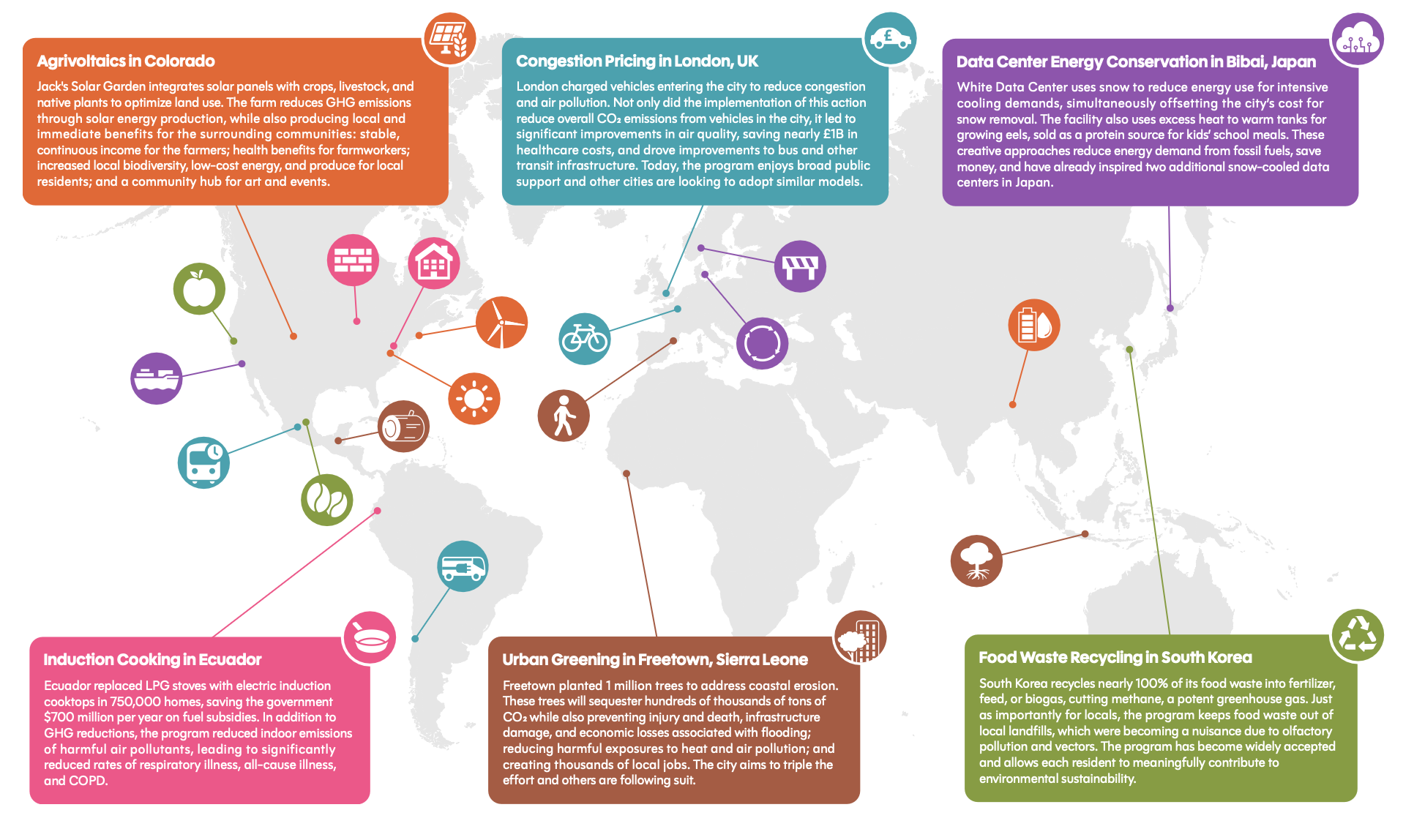 Agrivoltaics in Colorado

Jack's Solar Garden integrates solar panels with crops, livestock, and native plants to optimize land use. The farm reduces GHG emissions through solar energy production, while also producing local and immediate benefits for the surrounding communities: stable, continuous income for the farmers; health benefits for farmworkers; increased local biodiversity, low-cost energy, and produce for local residents; and a community hub for art and events.

Congestion Pricing in London, UK

London charged vehicles entering the city to reduce congestion and air pollution. Not only did the implementation of this action reduce overall $CO_2$ emissions from vehicles in the city, it led to significant improvements in air quality, saving nearly £1B in healthcare costs, and drove improvements to bus and other transit infrastructure. Today, the program enjoys broad public support and other cities are looking to adopt similar models.

Data Center Energy Conservation in Bibai, Japan

White Data Center uses snow to reduce energy use for intensive cooling demands, simultaneously offsetting the city's cost for snow removal. The facility also uses excess heat to warm tanks for growing eels, sold as a protein source for kids' school meals. These creative approaches reduce energy demand from fossil fuels, save money, and have already inspired two additional snow-cooled data centers in Japan.

Induction Cooking in Ecuador

Ecuador replaced LPG stoves with electric induction cooktops in 750,000 homes, saving the government $700 million per year on fuel subsidies. In addition to GHG reductions, the program reduced indoor emissions of harmful air pollutants, leading to significantly reduced rates of respiratory illness, all-cause illness, and COPD.

Urban Greening in Freetown, Sierra Leone

Freetown planted 1 million trees to address coastal erosion. These trees will sequester hundreds of thousands of tons of $CO_2$ while also preventing injury and death, infrastructure damage, and economic losses associated with flooding; reducing harmful exposures to heat and air pollution; and creating thousands of local jobs. The city aims to triple the effort and others are following suit.

Food Waste Recycling in South Korea

South Korea recycles nearly 100% of its food waste into fertilizer, feed, or biogas, cutting methane, a potent greenhouse gas. Just as importantly for locals, the program keeps food waste out of local landfills, which were becoming a nuisance due to olfactory pollution and vectors. The program has become widely accepted and allows each resident to meaningfully contribute to environmental sustainability.